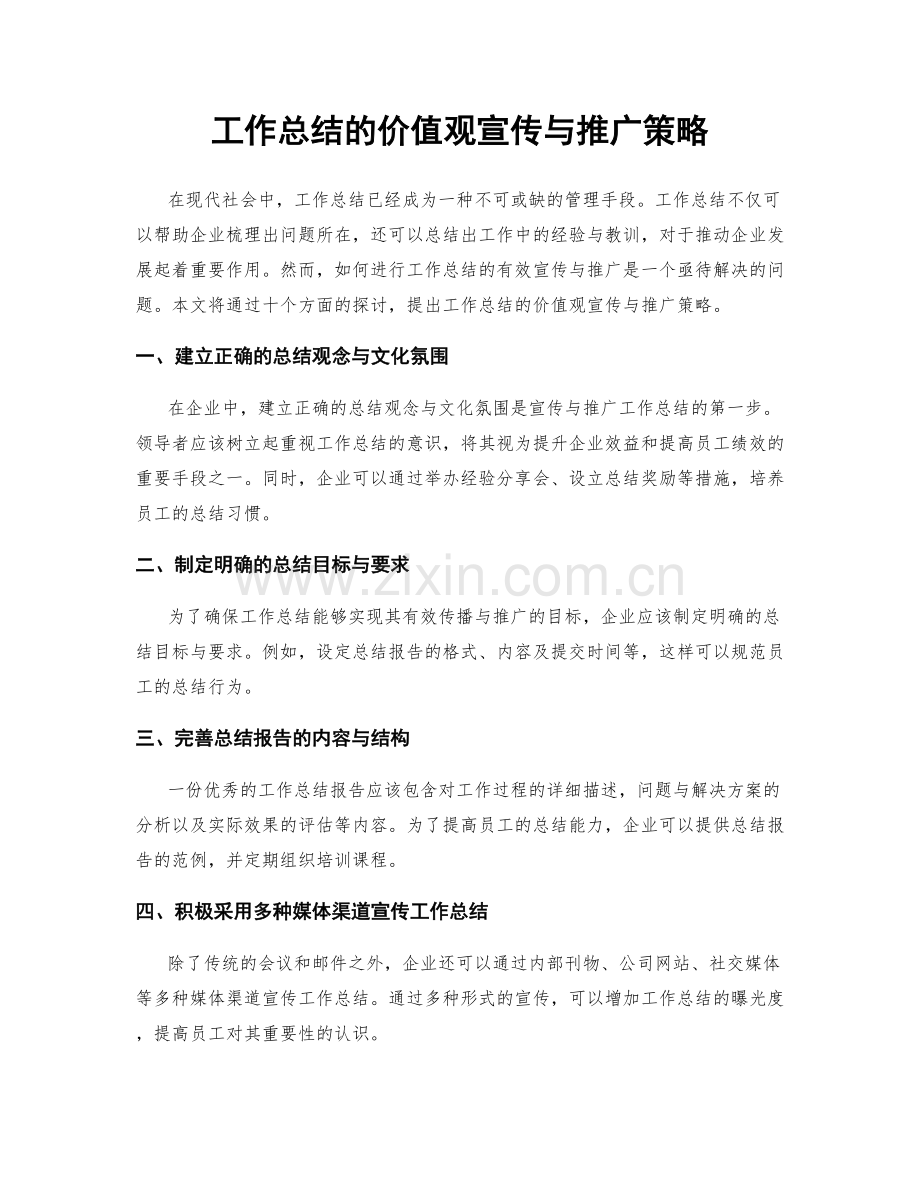 工作总结的价值观宣传与推广策略

在现代社会中，工作总结已经成为一种不可或缺的管理手段。工作总结不仅可以帮助企业梳理出问题所在，还可以总结出工作中的经验与教训，对于推动企业发展起着重要作用。然而，如何进行工作总结的有效宣传与推广是一个亟待解决的问题。本文将通过十个方面的探讨，提出工作总结的价值观宣传与推广策略。

一、建立正确的总结观念与文化氛围

在企业中，建立正确的总结观念与文化氛围是宣传与推广工作总结的第一步。领导者应该树立起重视工作总结的意识，将其视为提升企业效益和提高员工绩效的重要手段之一。同时，企业可以通过举办经验分享会、设立总结奖励等措施，培养员工的总结习惯。

二、制定明确的总结目标与要求

为了确保工作总结能够实现其有效传播与推广的目标，企业应该制定明确的总结目标与要求。例如，设定总结报告的格式、内容及提交时间等，这样可以规范员工的总结行为。

三、完善总结报告的内容与结构

一份优秀的工作总结报告应该包含对工作过程的详细描述，问题与解决方案的分析以及实际效果的评估等内容。为了提高员工的总结能力，企业可以提供总结报告的范例，并定期组织培训课程。

四、积极采用多种媒体渠道宣传工作总结

除了传统的会议和邮件之外，企业还可以通过内部刊物、公司网站、社交媒体等多种媒体渠道宣传工作总结。通过多种形式的宣传，可以增加工作总结的曝光度，提高员工对其重要性的认识。

www.zixin.com.cn